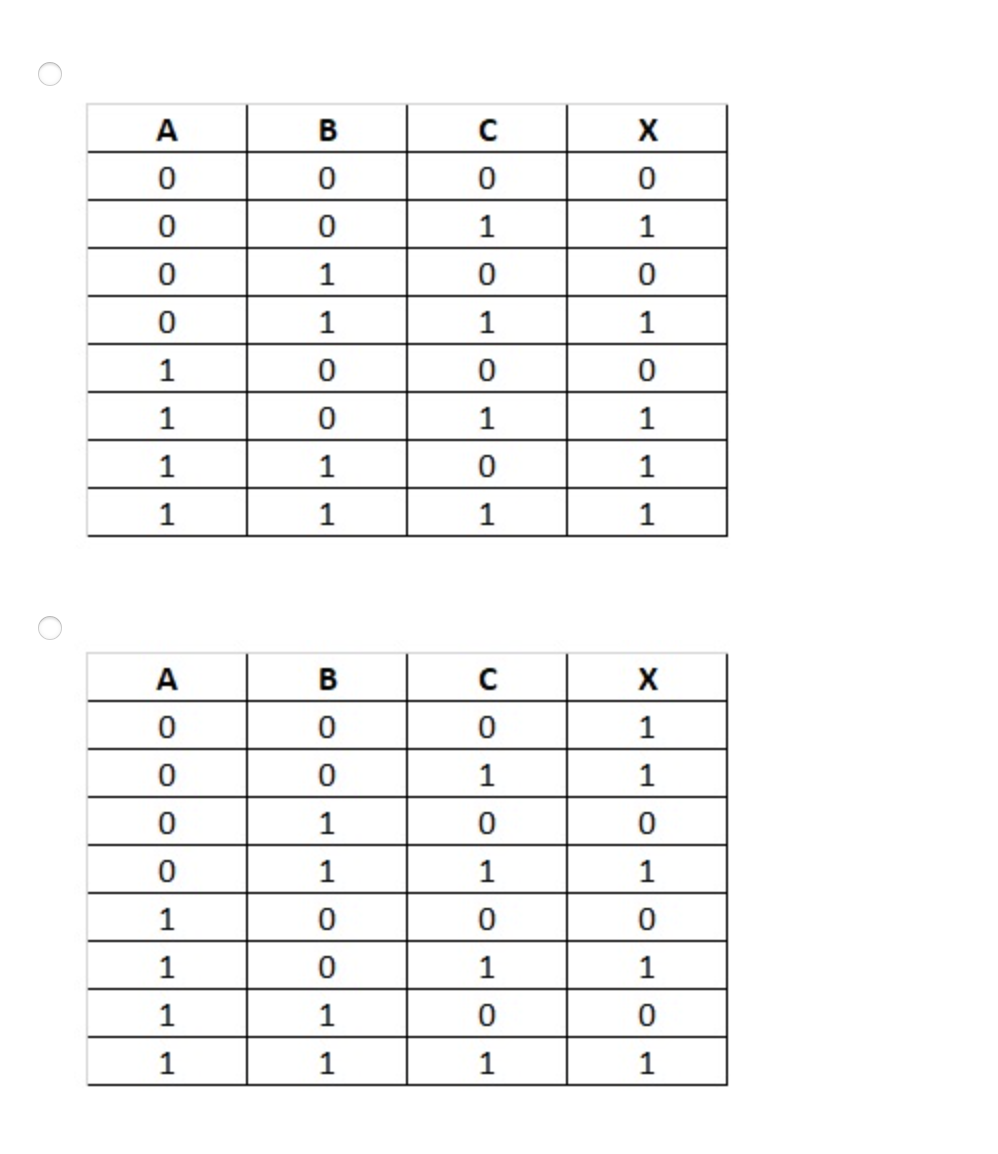 | A | B | C | X |
|---|---|---|---|
| 0 | 0 | 0 | 0 |
| 0 | 0 | 1 | 1 |
| 0 | 1 | 0 | 0 |
| 0 | 1 | 1 | 1 |
| 1 | 0 | 0 | 0 |
| 1 | 0 | 1 | 1 |
| 1 | 1 | 0 | 1 |
| 1 | 1 | 1 | 1 |

| A | B | C | X |
|---|---|---|---|
| 0 | 0 | 0 | 1 |
| 0 | 0 | 1 | 1 |
| 0 | 1 | 0 | 0 |
| 0 | 1 | 1 | 1 |
| 1 | 0 | 0 | 0 |
| 1 | 0 | 1 | 1 |
| 1 | 1 | 0 | 0 |
| 1 | 1 | 1 | 1 |